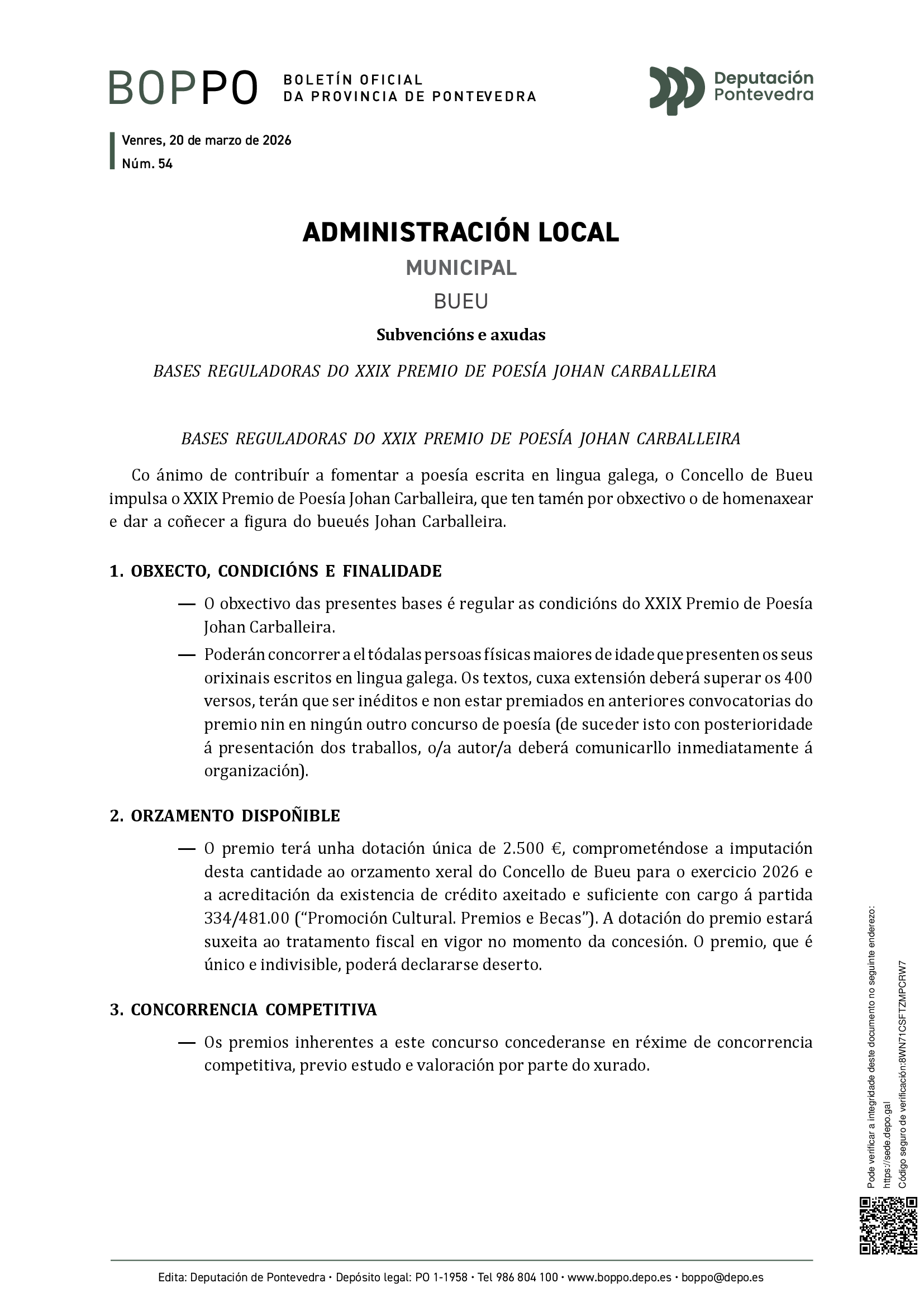 BOPPO BOLETÍN OFICIAL DA PROVINCIA DE PONTEVEDRA

Deputación Pontevedra

Venres, 20 de marzo de 2026
Núm. 54

ADMINISTRACIÓN LOCAL

MUNICIPAL

BUEU

Subvencións e axudas

BASES REGULADORAS DO XXIX PREMIO DE POESÍA JOHAN CARBALLEIRA

BASES REGULADORAS DO XXIX PREMIO DE POESÍA JOHAN CARBALLEIRA

Co ánimo de contribuír a fomentar a poesía escrita en lingua galega, o Concello de Bueu impulsa o XXIX Premio de Poesía Johan Carballeira, que ten tamén por obxectivo o de homenaxear e dar a coñecer a figura do bueués Johan Carballeira.

1. OBXECTO, CONDICIÓNS E FINALIDADE

— O obxectivo das presentes bases é regular as condicións do XXIX Premio de Poesía Johan Carballeira.

— Poderán concorrer a el tódalas persoas físicas maiores de idade que presenten os seus orixinais escritos en lingua galega. Os textos, cuxa extensión deberá superar os 400 versos, terán que ser inéditos e non estar premiados en anteriores convocatorias do premio nin en ningún outro concurso de poesía (de suceder isto con posterioridade á presentación dos traballos, o/a autor/a deberá comunicarllo inmediatamente á organización).

2. ORZAMENTO DISPOÑIBLE

— O premio terá unha dotación única de 2.500 €, comprometéndose a imputación desta cantidade ao orzamento xeral do Concello de Bueu para o exercicio 2026 e a acreditación da existencia de crédito axeitado e suficiente con cargo á partida 334/481.00 (“Promoción Cultural. Premios e Becas”). A dotación do premio estará suxeita ao tratamento fiscal en vigor no momento da concesión. O premio, que é único e indivisible, poderá declararse deserto.

3. CONCORRENCIA COMPETITIVA

— Os premios inherentes a este concurso concederanse en réxime de concorrencia competitiva, previo estudo e valoración por parte do xurado.

Pode verificar a integridade deste documento no seguinte enderezo: https://sede.depo.gal
Código seguro de verificación:8WN71CSFTZMPCRW7

Edita: Deputación de Pontevedra • Depósito legal: PO 1-1958 • Tel 986 804 100 • www.boppo.depo.es • boppo@depo.es